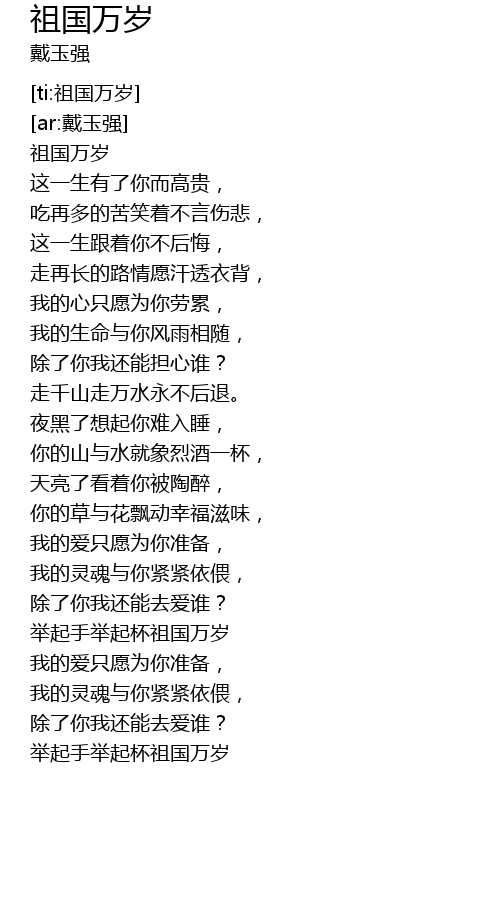 祖国万岁
戴玉强

[ti:祖国万岁]
[ar:戴玉强]
祖国万岁
这一生有了你而高贵，
吃再多的苦笑着不言伤悲，
这一生跟着你不后悔，
走再长的路情愿汗透衣背，
我的心只愿为你劳累，
我的生命与你风雨相随，
除了你我还能担心谁？
走千山走万水永不后退。
夜黑了想起你难入睡，
你的山与水就象烈酒一杯，
天亮了看着你被陶醉，
你的草与花飘动幸福滋味，
我的爱只愿为你准备，
我的灵魂与你紧紧依偎，
除了你我还能去爱谁？
举起手举起杯祖国万岁
我的爱只愿为你准备，
我的灵魂与你紧紧依偎，
除了你我还能去爱谁？
举起手举起杯祖国万岁